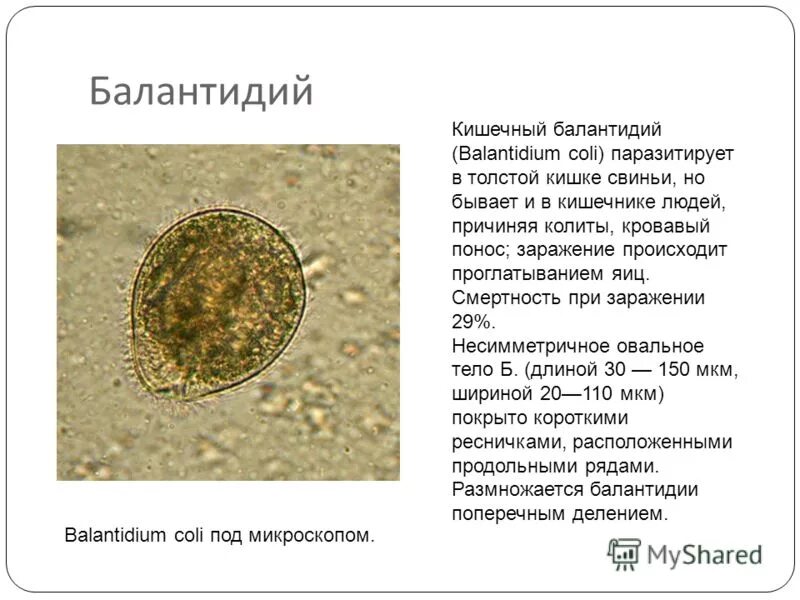 Балантидий

Кишечный балантидий (Balantidium coli) паразитирует в толстой кишке свиньи, но бывает и в кишечнике людей, причиняя колиты, кровавый понос; заражение происходит проглатыванием яиц. Смертность при заражении 29%.
Несимметричное овальное тело Б. (длиной 30 — 150 мкм, шириной 20—110 мкм) покрыто короткими ресничками, расположенными продольными рядами. Размножается балантидии поперечным делением.

Balantidium coli под микроскопом.

MyShared